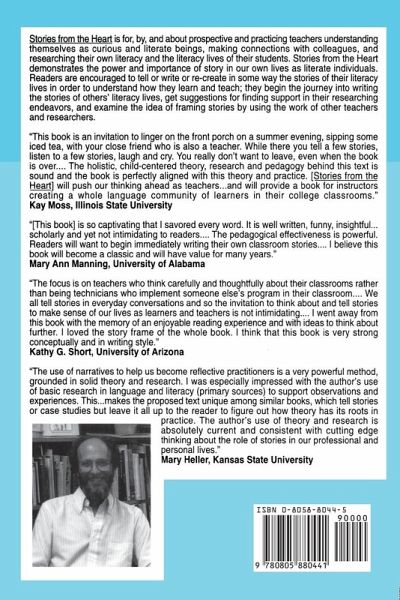 Stories from the Heart is for, by, and about prospective and practicing teachers understanding themselves as curious and literate beings, making connections with colleagues, and researching their own literacy and the literacy lives of their students. Stories from the Heart demonstrates the power and importance of story in our own lives as literate individuals. Readers are encouraged to tell or write or re-create in some way the stories of their literacy lives in order to understand how they learn and teach; they begin the journey into writing the stories of others' literacy lives, get suggestions for finding support in their researching endeavors, and examine the idea of framing stories by using the work of other teachers and researchers.

"This book is an invitation to linger on the front porch on a summer evening, sipping some iced tea, with your close friend who is also a teacher. While there you tell a few stories, listen to a few stories, laugh and cry. You really don't want to leave, even when the book is over.... The holistic, child-centered theory, research and pedagogy behind this text is sound and the book is perfectly aligned with this theory and practice. [Stories from the Heart] will push our thinking ahead as teachers...and will provide a book for instructors creating a whole language community of learners in their college classrooms."
Kay Moss, Illinois State University

"[This book] is so captivating that I savored every word. It is well written, funny, insightful... scholarly and yet not intimidating to readers.... The pedagogical effectiveness is powerful. Readers will want to begin immediately writing their own classroom stories.... I believe this book will become a classic and will have value for many years."
Mary Ann Manning, University of Alabama

"The focus is on teachers who think carefully and thoughtfully about their classrooms rather than being technicians who implement someone else's program in their classroom.... We all tell stories in everyday conversations and so the invitation to think about and tell stories to make sense of our lives as learners and teachers is not intimidating.... I went away from this book with the memory of an enjoyable reading experience and with ideas to think about further. I loved the story frame of the whole book. I think that this book is very strong conceptually and in writing style."
Kathy G. Short, University of Arizona

"The use of narratives to help us become reflective practitioners is a very powerful method, grounded in solid theory and research. I was especially impressed with the author's use of basic research in language and literacy (primary sources) to support observations and experiences. This...makes the proposed text unique among similar books, which tell stories or case studies but leave it all up to the reader to figure out how theory has its roots in practice. The author's use of theory and research is absolutely current and consistent with cutting edge thinking about the role of stories in our professional and personal lives."
Mary Heller, Kansas State University

ISBN 0-8058-8044-5
90000
9 780805 880441